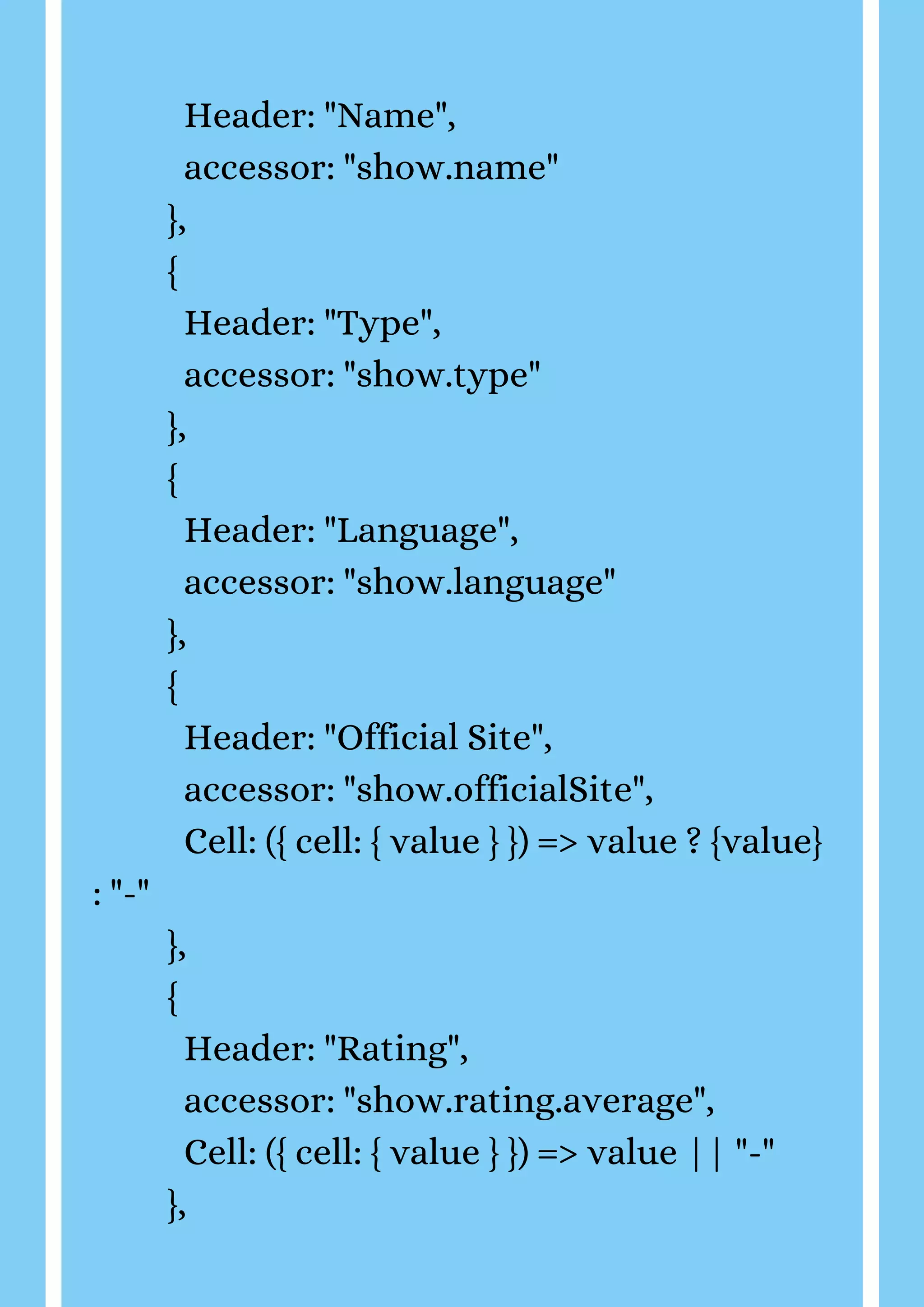 Header: "Name",
accessor: "show.name"
},
{
Header: "Type",
accessor: "show.type"
},
{
Header: "Language",
accessor: "show.language"
},
{
Header: "Official Site",
accessor: "show.officialSite",
Cell: ({ cell: { value } }) => value ? {value} : "-"
},
{
Header: "Rating",
accessor: "show.rating.average",
Cell: ({ cell: { value } }) => value || "-"
},